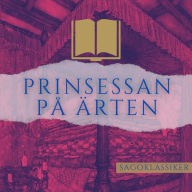 PRINSESSAN PÅ ÄRTEN

SAGOKLASSIKER